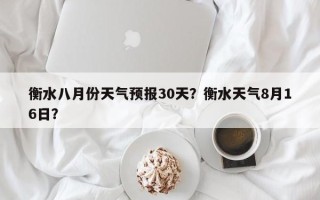 衡水八月份天气预报30天？衡水天气8月16日？